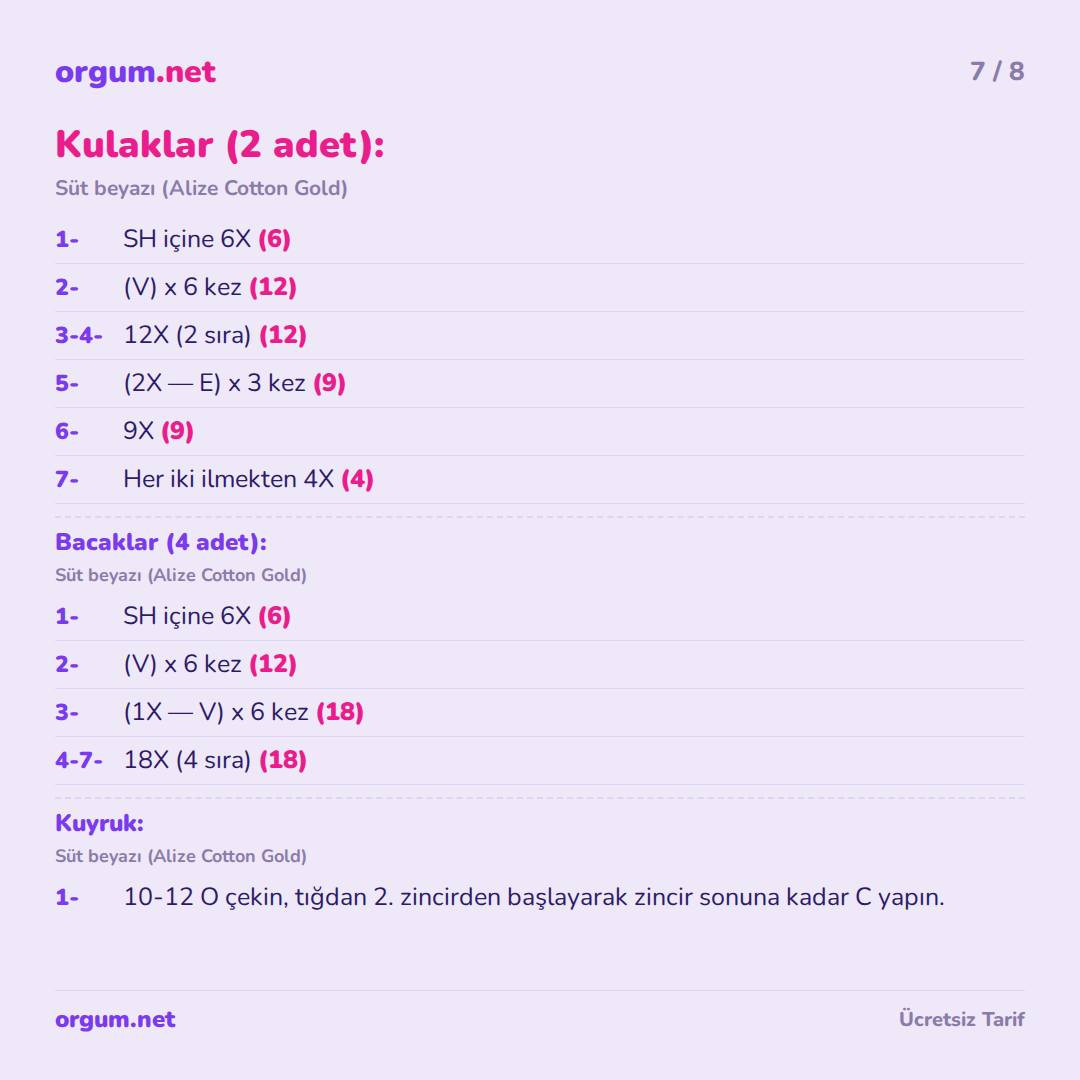 orgum.net

7 / 8

Kulaklar (2 adet):

Süt beyazı (Alize Cotton Gold)

1- SH içine 6X (6)

2- (V) x 6 kez (12)

3-4- 12X (2 sıra) (12)

5- (2X — E) x 3 kez (9)

6- 9X (9)

7- Her iki ilmekten 4X (4)

Bacaklar (4 adet):

Süt beyazı (Alize Cotton Gold)

1- SH içine 6X (6)

2- (V) x 6 kez (12)

3- (1X — V) x 6 kez (18)

4-7- 18X (4 sıra) (18)

Kuyruk:

Süt beyazı (Alize Cotton Gold)

1- 10-12 O çekin, tığdan 2. zincirden başlayarak zincir sonuna kadar C yapın.

orgum.net

Ücretsiz Tarif